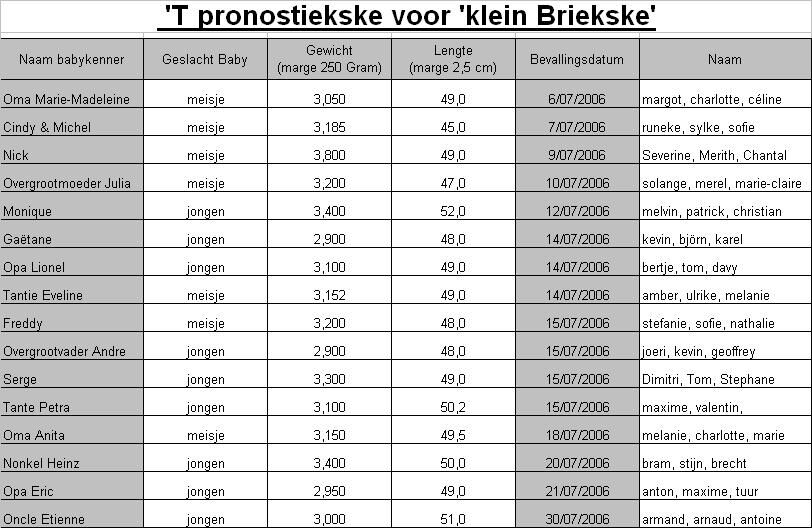 'T pronostiekske voor 'klein Briekske'

| Naam babykenner | Geslacht Baby | Gewicht (marge 250 Gram) | Lengte (marge 2,5 cm) | Bevallingsdatum | Naam |
|---|---|---|---|---|---|
| Oma Marie-Madeleine | meisje | 3,050 | 49,0 | 6/07/2006 | margot, charlotte, céline |
| Cindy & Michel | meisje | 3,185 | 45,0 | 7/07/2006 | runeke, sylke, sofie |
| Nick | meisje | 3,800 | 49,0 | 9/07/2006 | Severine, Merith, Chantal |
| Overgrootmoeder Julia | meisje | 3,200 | 47,0 | 10/07/2006 | solange, merel, marie-claire |
| Monique | jongen | 3,400 | 52,0 | 12/07/2006 | melvin, patrick, christian |
| Gaëtane | jongen | 2,900 | 48,0 | 14/07/2006 | kevin, björn, karel |
| Opa Lionel | jongen | 3,100 | 49,0 | 14/07/2006 | bertje, tom, davy |
| Tantie Eveline | meisje | 3,152 | 49,0 | 14/07/2006 | amber, ulrike, melanie |
| Freddy | meisje | 3,200 | 48,0 | 15/07/2006 | stefanie, sofie, nathalie |
| Overgrootvader Andre | jongen | 2,900 | 48,0 | 15/07/2006 | joeri, kevin, geoffrey |
| Serge | jongen | 3,300 | 49,0 | 15/07/2006 | Dimitri, Tom, Stephane |
| Tante Petra | jongen | 3,100 | 50,2 | 15/07/2006 | maxime, valentin, |
| Oma Anita | meisje | 3,150 | 49,5 | 18/07/2006 | melanie, charlotte, marie |
| Nonkel Heinz | jongen | 3,400 | 50,0 | 20/07/2006 | bram, stijn, brecht |
| Opa Eric | jongen | 2,950 | 49,0 | 21/07/2006 | anton, maxime, tuur |
| Oncle Etienne | jongen | 3,000 | 51,0 | 30/07/2006 | armand, arnaud, antoine |